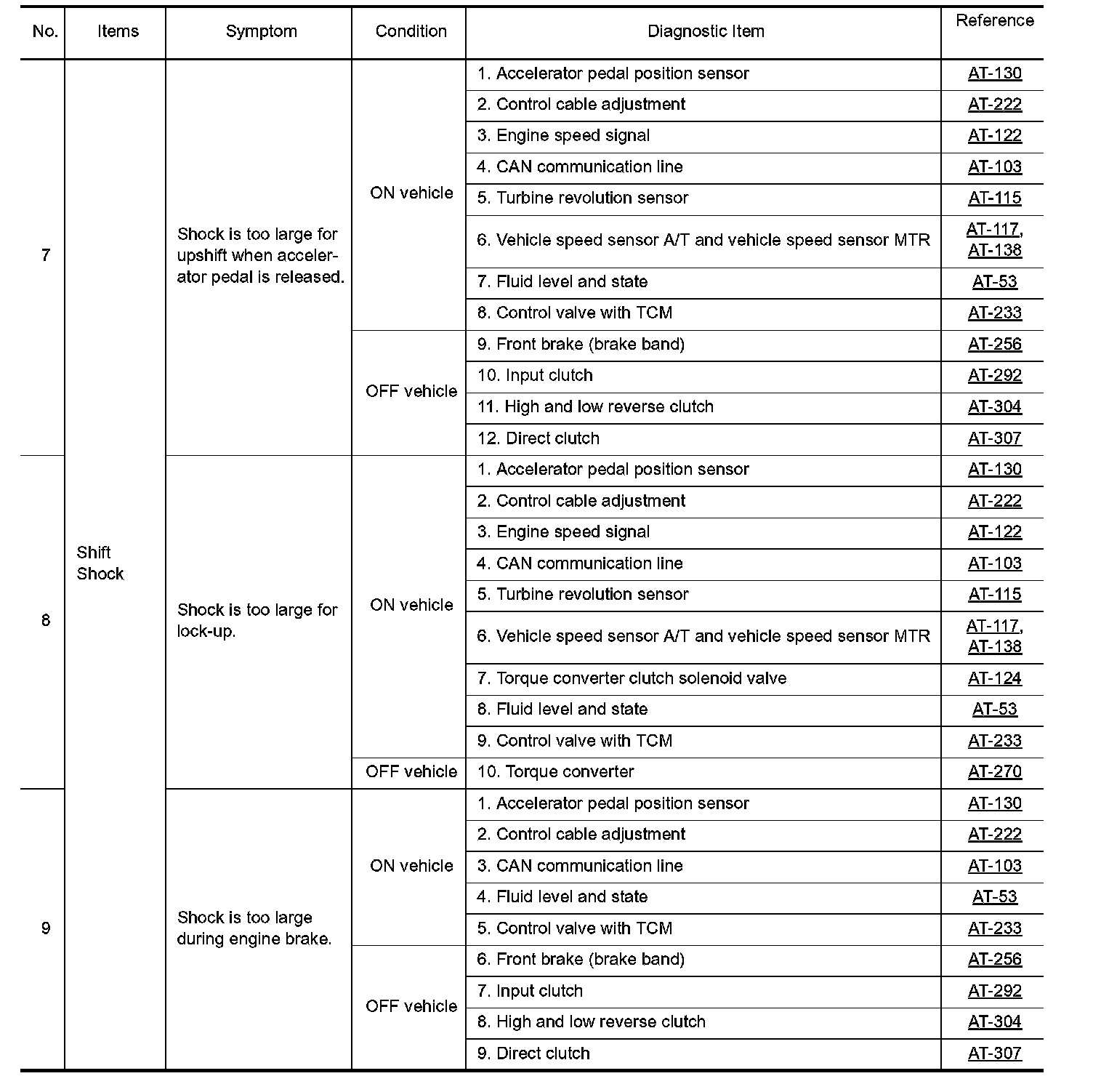 | No. | Items | Symptom | Condition | Diagnostic Item | Reference |
|---|---|---|---|---|---|
| 7 | Shift Shock | Shock is too large for upshift when accelerator pedal is released. | ON vehicle | 1. Accelerator pedal position sensor | AT-130 |
| | | | | 2. Control cable adjustment | AT-222 |
| | | | | 3. Engine speed signal | AT-122 |
| | | | | 4. CAN communication line | AT-103 |
| | | | | 5. Turbine revolution sensor | AT-115 |
| | | | | 6. Vehicle speed sensor A/T and vehicle speed sensor MTR | AT-117, AT-138 |
| | | | | 7. Fluid level and state | AT-53 |
| | | | | 8. Control valve with TCM | AT-233 |
| | | | OFF vehicle | 9. Front brake (brake band) | AT-256 |
| | | | | 10. Input clutch | AT-292 |
| | | | | 11. High and low reverse clutch | AT-304 |
| | | | | 12. Direct clutch | AT-307 |
| 8 | | Shock is too large for lock-up. | ON vehicle | 1. Accelerator pedal position sensor | AT-130 |
| | | | | 2. Control cable adjustment | AT-222 |
| | | | | 3. Engine speed signal | AT-122 |
| | | | | 4. CAN communication line | AT-103 |
| | | | | 5. Turbine revolution sensor | AT-115 |
| | | | | 6. Vehicle speed sensor A/T and vehicle speed sensor MTR | AT-117, AT-138 |
| | | | | 7. Torque converter clutch solenoid valve | AT-124 |
| | | | | 8. Fluid level and state | AT-53 |
| | | | | 9. Control valve with TCM | AT-233 |
| | | | OFF vehicle | 10. Torque converter | AT-270 |
| 9 | | Shock is too large during engine brake. | ON vehicle | 1. Accelerator pedal position sensor | AT-130 |
| | | | | 2. Control cable adjustment | AT-222 |
| | | | | 3. CAN communication line | AT-103 |
| | | | | 4. Fluid level and state | AT-53 |
| | | | | 5. Control valve with TCM | AT-233 |
| | | | OFF vehicle | 6. Front brake (brake band) | AT-256 |
| | | | | 7. Input clutch | AT-292 |
| | | | | 8. High and low reverse clutch | AT-304 |
| | | | | 9. Direct clutch | AT-307 |